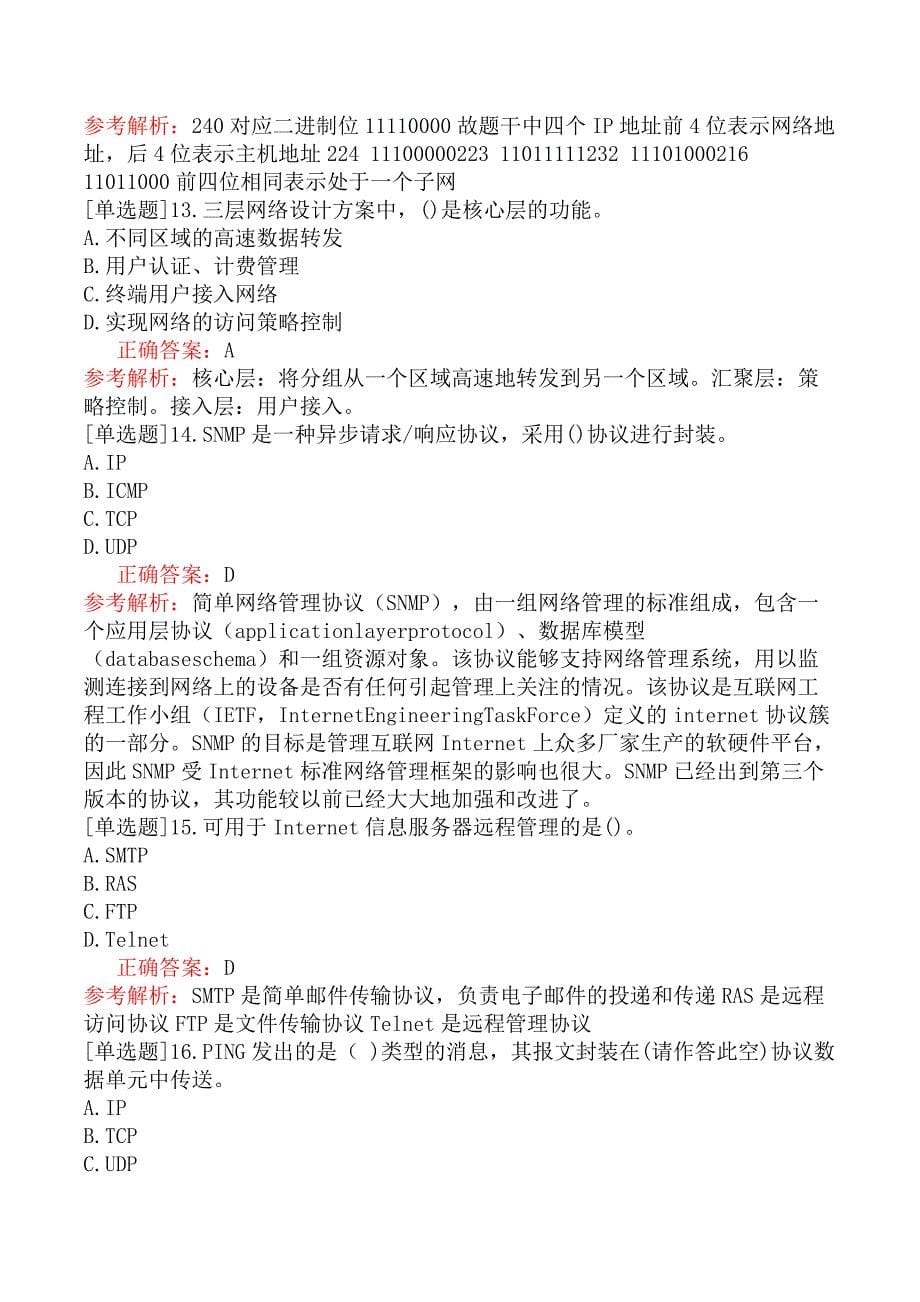 参考解析：240 对应二进制位 11110000 故题干中四个 IP 地址前 4 位表示网络地址，后 4 位表示主机地址 224 11100000223 11011111232 11101000216 11011000 前四位相同表示处于一个子网
[单选题]13.三层网络设计方案中，()是核心层的功能。
A.不同区域的高速数据转发
B.用户认证、计费管理
C.终端用户接入网络
D.实现网络的访问策略控制
正确答案：A
参考解析：核心层：将分组从一个区域高速地转发到另一个区域。汇聚层：策略控制。接入层：用户接入。
[单选题]14.SNMP 是一种异步请求/响应协议，采用()协议进行封装。
A.IP
B.ICMP
C.TCP
D.UDP
正确答案：D
参考解析：简单网络管理协议（SNMP），由一组网络管理的标准组成，包含一个应用层协议（applicationlayerprotocol）、数据库模型（databaseschema）和一组资源对象。该协议能够支持网络管理系统，用以监测连接到网络上的设备是否有任何引起管理上关注的情况。该协议是互联网工程工作小组（IETF，InternetEngineeringTaskForce）定义的 internet 协议簇的一部分。SNMP 的目标是管理互联网 Internet 上众多厂家生产的软硬件平台，因此 SNMP 受 Internet 标准网络管理框架的影响也很大。SNMP 已经出到第三个版本的协议，其功能较以前已经大大地加强和改进了。
[单选题]15.可用于 Internet 信息服务器远程管理的是()。
A.SMTP
B.RAS
C.FTP
D.Telnet
正确答案：D
参考解析：SMTP 是简单邮件传输协议，负责电子邮件的投递和传递 RAS 是远程访问协议 FTP 是文件传输协议 Telnet 是远程管理协议
[单选题]16.PING 发出的是（ ）类型的消息，其报文封装在(请作答此空)协议数据单元中传送。
A.IP
B.TCP
C.UDP